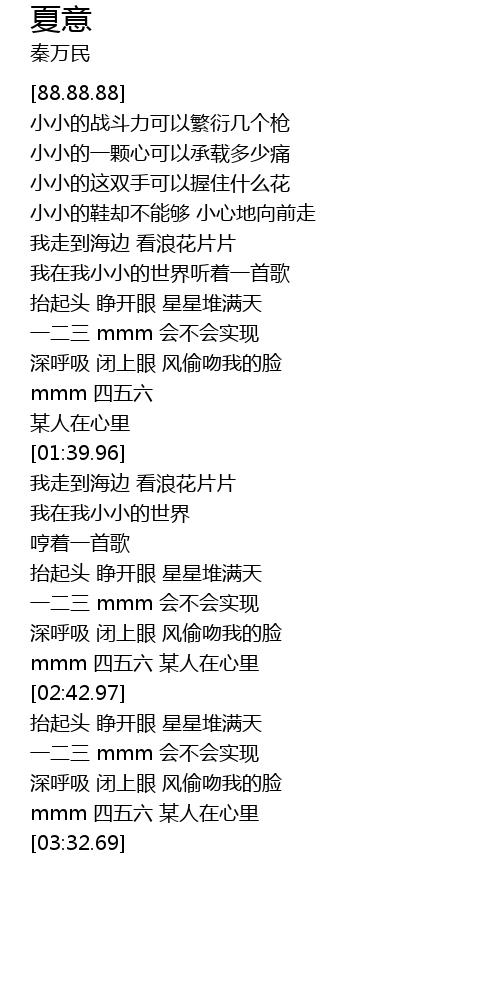 夏意
秦万民

[88.88.88]
小小的战斗力可以繁衍几个枪
小小的一颗心可以承载多少痛
小小的这双手可以握住什么花
小小的鞋却不能够 小心地向前走
我走到海边 看浪花片片
我在我小小的世界听着一首歌
抬起头 睁开眼 星星堆满天
一二三 mmm 会不会实现
深呼吸 闭上眼 风偷吻我的脸
mmm 四五六
某人在心里
[01:39.96]
我走到海边 看浪花片片
我在我小小的世界
哼着一首歌
抬起头 睁开眼 星星堆满天
一二三 mmm 会不会实现
深呼吸 闭上眼 风偷吻我的脸
mmm 四五六 某人在心里
[02:42.97]
抬起头 睁开眼 星星堆满天
一二三 mmm 会不会实现
深呼吸 闭上眼 风偷吻我的脸
mmm 四五六 某人在心里
[03:32.69]